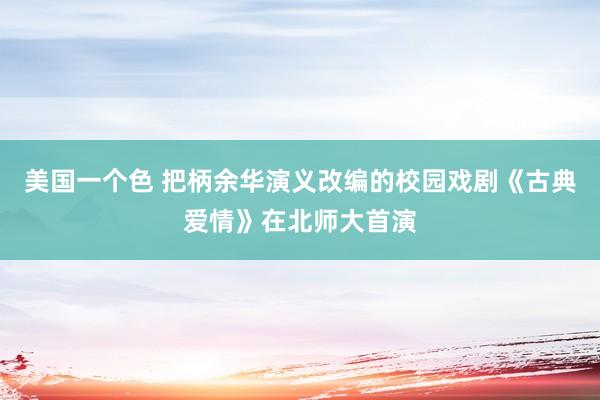 美国一个色 把柄余华演义改编的校园戏剧《古典爱情》在北师大首演